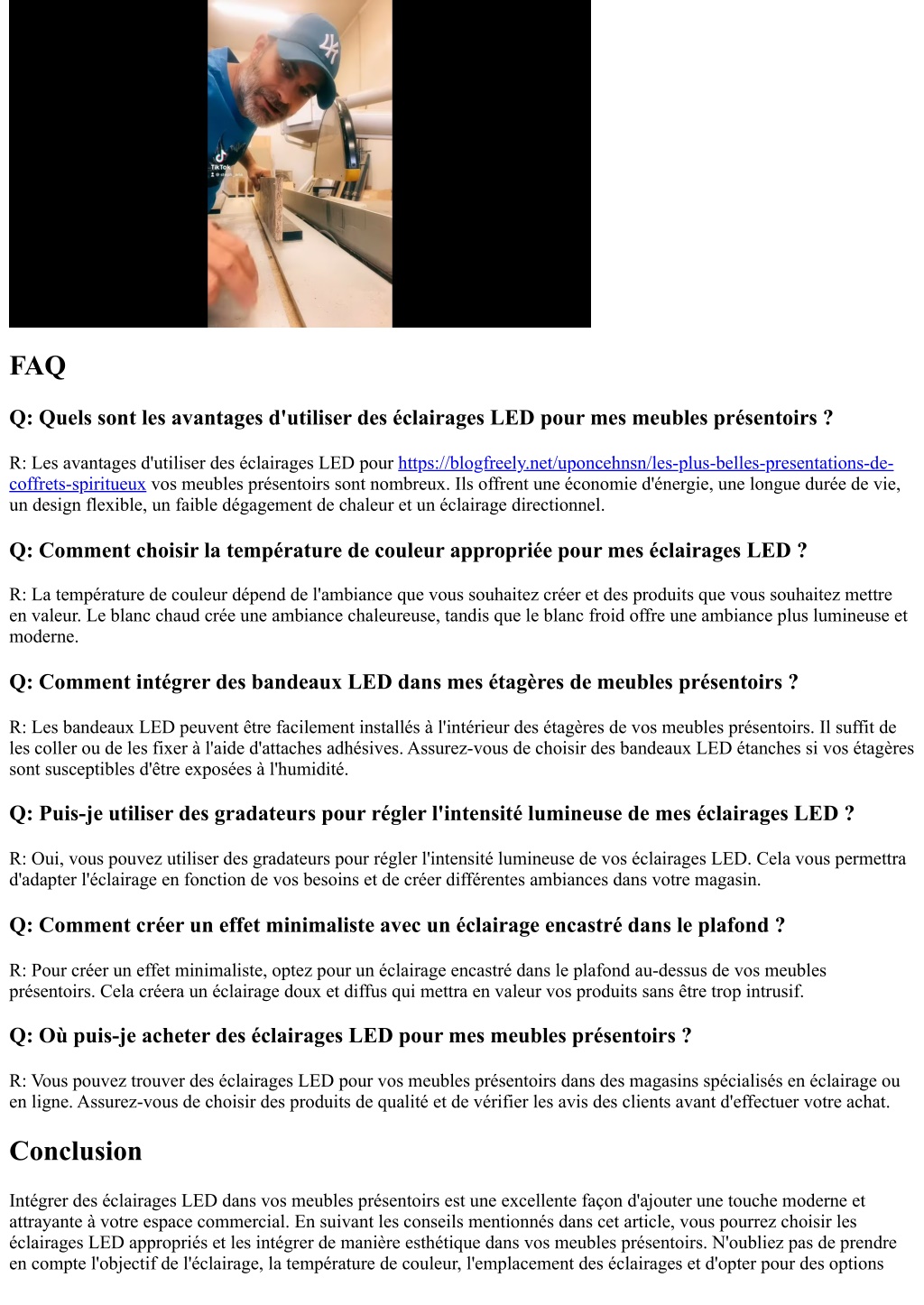 TikTok

FAQ

Q: Quels sont les avantages d'utiliser des éclairages LED pour mes meubles présentoirs ?

R: Les avantages d'utiliser des éclairages LED pour https://blogfreely.net/uponcehnsn/les-plus-belles-presentations-de-coffrets-spiritueux vos meubles présentoirs sont nombreux. Ils offrent une économie d'énergie, une longue durée de vie, un design flexible, un faible dégagement de chaleur et un éclairage directionnel.

Q: Comment choisir la température de couleur appropriée pour mes éclairages LED ?

R: La température de couleur dépend de l'ambiance que vous souhaitez créer et des produits que vous souhaitez mettre en valeur. Le blanc chaud crée une ambiance chaleureuse, tandis que le blanc froid offre une ambiance plus lumineuse et moderne.

Q: Comment intégrer des bandeaux LED dans mes étagères de meubles présentoirs ?

R: Les bandeaux LED peuvent être facilement installés à l'intérieur des étagères de vos meubles présentoirs. Il suffit de les coller ou de les fixer à l'aide d'attaches adhésives. Assurez-vous de choisir des bandeaux LED étanches si vos étagères sont susceptibles d'être exposées à l'humidité.

Q: Puis-je utiliser des gradateurs pour régler l'intensité lumineuse de mes éclairages LED ?

R: Oui, vous pouvez utiliser des gradateurs pour régler l'intensité lumineuse de vos éclairages LED. Cela vous permettra d'adapter l'éclairage en fonction de vos besoins et de créer différentes ambiances dans votre magasin.

Q: Comment créer un effet minimaliste avec un éclairage encastré dans le plafond ?

R: Pour créer un effet minimaliste, optez pour un éclairage encastré dans le plafond au-dessus de vos meubles présentoirs. Cela créera un éclairage doux et diffus qui mettra en valeur vos produits sans être trop intrusif.

Q: Où puis-je acheter des éclairages LED pour mes meubles présentoirs ?

R: Vous pouvez trouver des éclairages LED pour vos meubles présentoirs dans des magasins spécialisés en éclairage ou en ligne. Assurez-vous de choisir des produits de qualité et de vérifier les avis des clients avant d'effectuer votre achat.

Conclusion

Intégrer des éclairages LED dans vos meubles présentoirs est une excellente façon d'ajouter une touche moderne et attrayante à votre espace commercial. En suivant les conseils mentionnés dans cet article, vous pourrez choisir les éclairages LED appropriés et les intégrer de manière esthétique dans vos meubles présentoirs. N'oubliez pas de prendre en compte l'objectif de l'éclairage, la température de couleur, l'emplacement des éclairages et d'opter pour des options